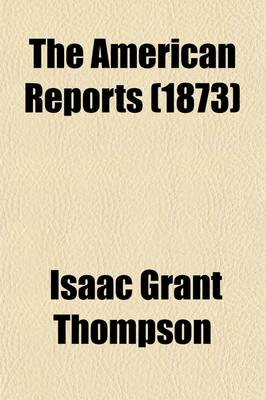 The American Reports (1873)

Isaac Grant Thompson